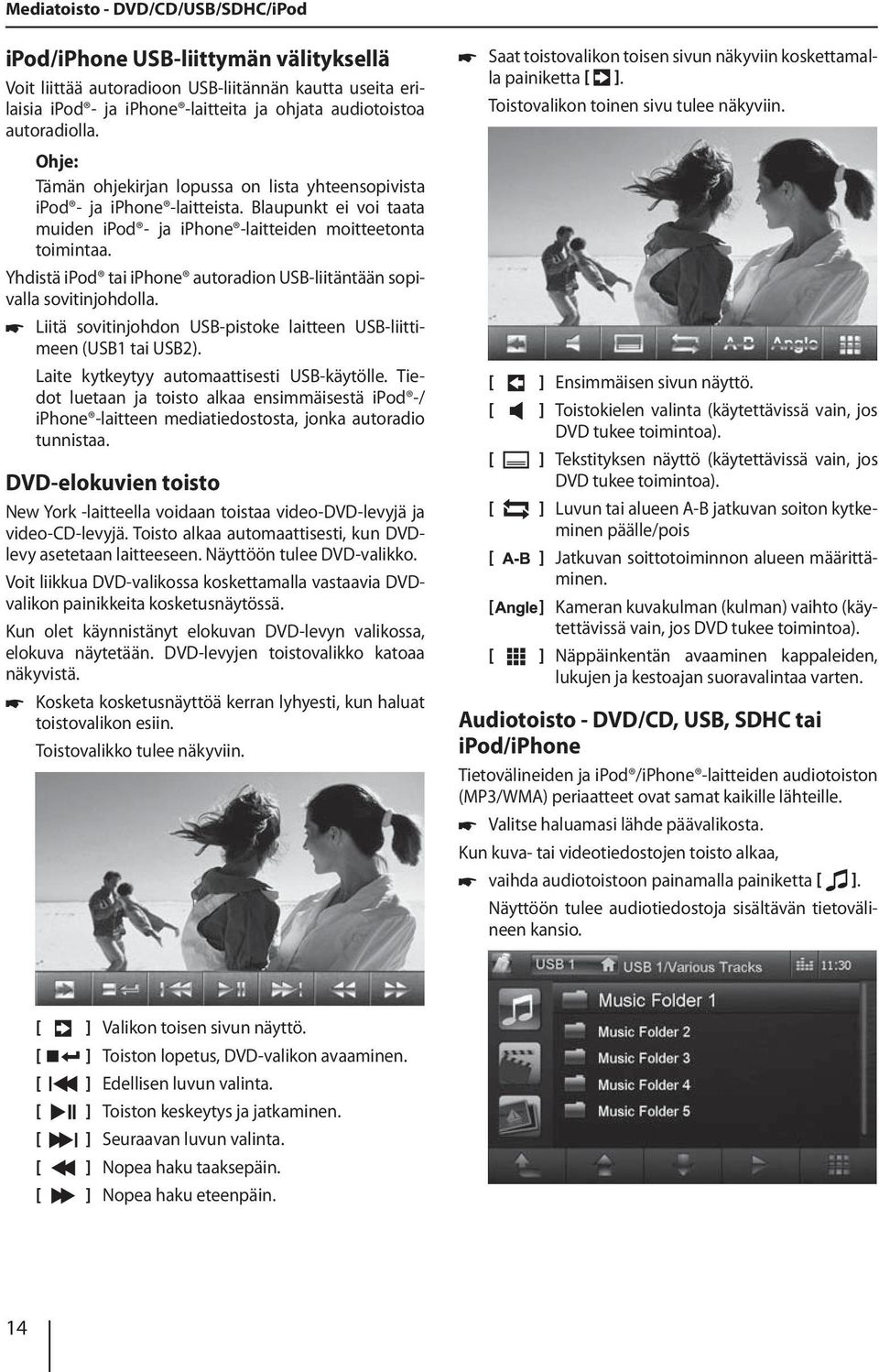 Mediatoisto - DVD/CD/USB/SDHC/iPod

iPod/iPhone USB-liittymän välityksellä

Voit liittää autoradioon USB-liitännän kautta useita erilaisia iPod®- ja iPhone®-laitteita ja ohjata audiotoistoa autoradiolla.

Ohje:
Tämän ohjekirjan lopussa on lista yhteensopivista iPod®- ja iPhone®-laitteista. Blaupunkt ei voi taata muiden iPod®- ja iPhone®-laitteiden moitteetonta toimintaa.

Yhdistä iPod® tai iPhone® autoradion USB-liitäntään sopivalla sovitinjohdolla.

Liitä sovitinjohdon USB-pistoke laitteen USB-liittimeen (USB1 tai USB2).

Laite kytkeytyy automaattisesti USB-käytölle. Tiedot luetaan ja toisto alkaa ensimmäisestä iPod®-/iPhone®-laitteen mediatiedostosta, jonka autoradio tunnistaa.

DVD-elokuvien toisto

New York -laitteella voidaan toistaa video-DVD-levyjä ja video-CD-levyjä. Toisto alkaa automaattisesti, kun DVD-levy asetetaan laitteeseen. Näyttöön tulee DVD-valikko.

Voit liikkua DVD-valikossa koskettamalla vastaavia DVD-valikon painikkeita kosketusnäytössä.

Kun olet käynnistänyt elokuvan DVD-levyn valikossa, elokuva näytetään. DVD-levyjen toistovalikko katoaa näkyvistä.

Kosketa kosketusnäyttöä kerran lyhyesti, kun haluat toistovalikon esiin.

Toistovalikko tulee näkyviin.

[ ] Valikon toisen sivun näyttö.
[ ] Toiston lopetus, DVD-valikon avaaminen.
[ ] Edellisen luvun valinta.
[ ] Toiston keskeytys ja jatkaminen.
[ ] Seuraavan luvun valinta.
[ ] Nopea haku taaksepäin.
[ ] Nopea haku eteenpäin.

Saat toistovalikon toisen sivun näkyviin koskettamalla painiketta [ ].

Toistovalikon toinen sivu tulee näkyviin.

A-B Angle

[ ] Ensimmäisen sivun näyttö.
[ ] Toistokielen valinta (käytettävissä vain, jos DVD tukee toimintoa).
[ ] Tekstityksen näyttö (käytettävissä vain, jos DVD tukee toimintoa).
[ ] Luvun tai alueen A-B jatkuvan soiton kytkeminen päälle/pois
[ A-B ] Jatkuvan soittotoiminnon alueen määrittäminen.
[Angle] Kameran kuvakulman (kulman) vaihto (käytettävissä vain, jos DVD tukee toimintoa).
[ ] Näppäinkentän avaaminen kappaleiden, lukujen ja kestoajan suoravalintaa varten.

Audiotoisto - DVD/CD, USB, SDHC tai iPod/iPhone

Tietovälineiden ja iPod®/iPhone®-laitteiden audiotoiston (MP3/WMA) periaatteet ovat samat kaikille lähteille.

Valitse haluamasi lähde päävalikosta.

Kun kuva- tai videotiedostojen toisto alkaa,

vaihda audiotoistoon painamalla painiketta [ ].

Näyttöön tulee audiotiedostoja sisältävän tietovälineen kansio.

USB 1 USB 1/Various Tracks 11:30
Music Folder 1
Music Folder 2
Music Folder 3
Music Folder 4
Music Folder 5

14